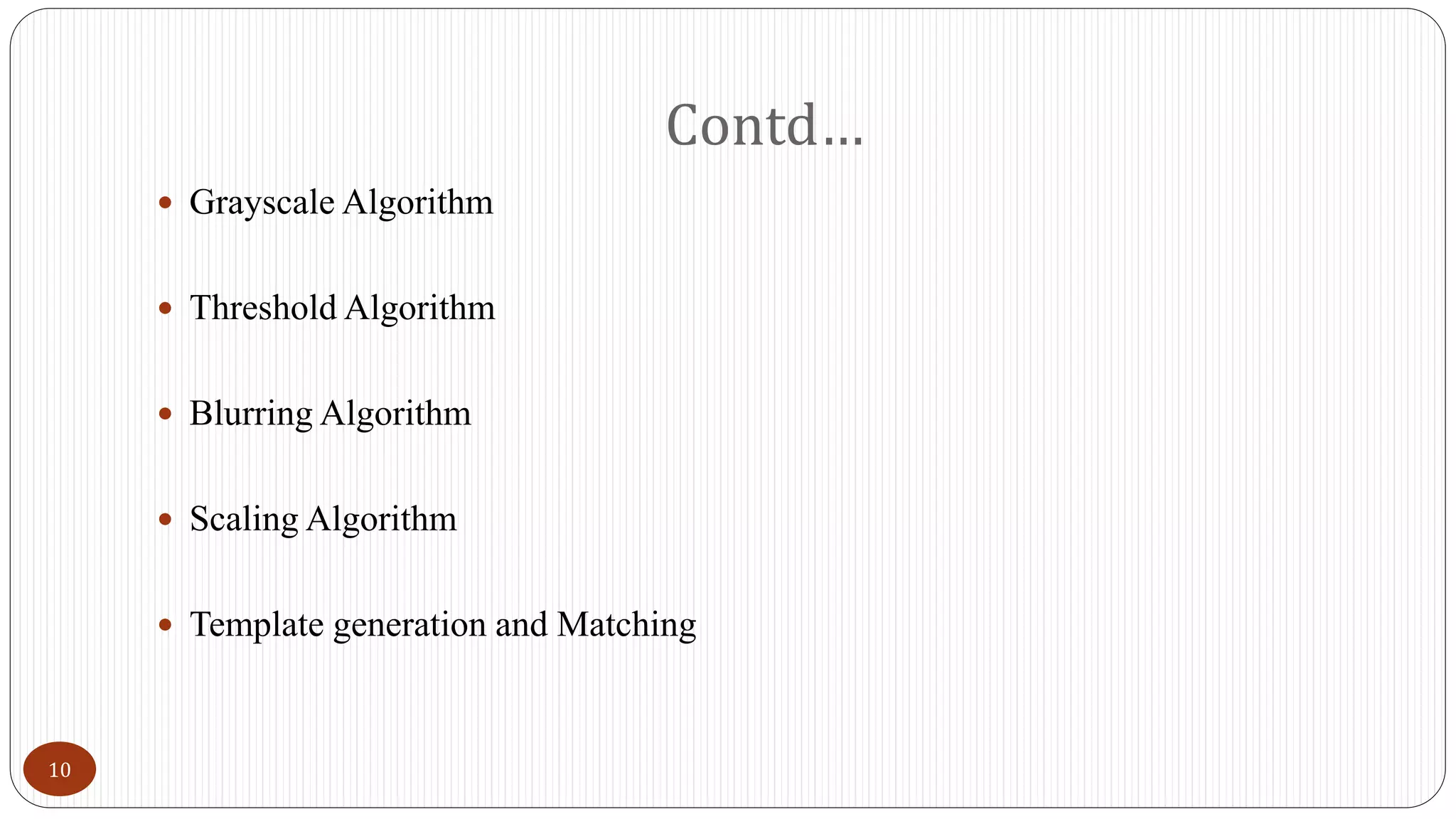 Contd…

• Grayscale Algorithm

• Threshold Algorithm

• Blurring Algorithm

• Scaling Algorithm

• Template generation and Matching

10